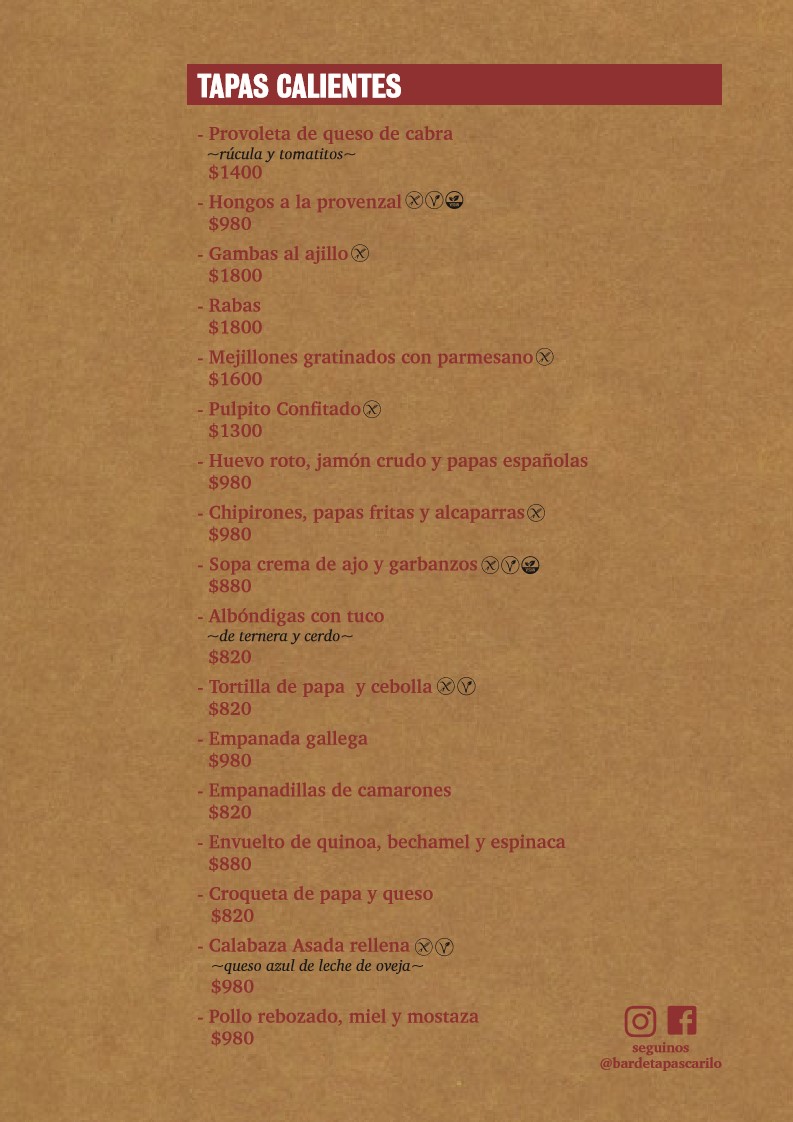 TAPAS CALIENTES

- Provoleta de queso de cabra
~rúcula y tomatitos~
$1400

- Hongos a la provenzal
$980

- Gambas al ajillo
$1800

- Rabas
$1800

- Mejillones gratinados con parmesano
$1600

- Pulpito Confitado
$1300

- Huevo roto, jamón crudo y papas españolas
$980

- Chipirones, papas fritas y alcaparras
$980

- Sopa crema de ajo y garbanzos
$880

- Albóndigas con tuco
~de ternera y cerdo~
$820

- Tortilla de papa y cebolla
$820

- Empanada gallega
$980

- Empanadillas de camarones
$820

- Envuelto de quinoa, bechamel y espinaca
$880

- Croqueta de papa y queso
$820

- Calabaza Asada rellena
~queso azul de leche de oveja~
$980

- Pollo rebozado, miel y mostaza
$980

seguinos
@bardetapascarilo